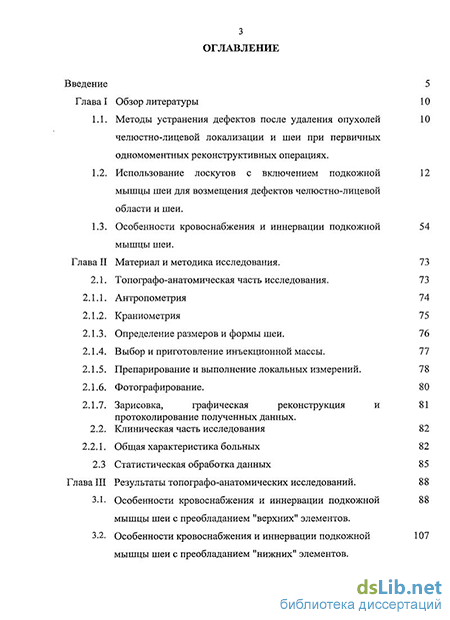 3

ОГЛАВЛЕНИЕ

| | | |
|---|---|---|
| Введение | | 5 |
| Глава I | Обзор литературы | 10 |
| 1.1. | Методы устранения дефектов после удаления опухолей челюстно-лицевой локализации и шеи при первичных одномоментных реконструктивных операциях. | 10 |
| 1.2. | Использование лоскутов с включением подкожной мышцы шеи для возмещения дефектов челюстно-лицевой области и шеи. | 12 |
| 1.3. | Особенности кровоснабжения и иннервации подкожной мышцы шеи. | 54 |
| Глава II | Материал и методика исследования. | 73 |
| 2.1. | Топографо-анатомическая часть исследования. | 73 |
| 2.1.1. | Антропометрия | 74 |
| 2.1.2. | Краниометрия | 75 |
| 2.1.3. | Определение размеров и формы шеи. | 76 |
| 2.1.4. | Выбор и приготовление инъекционной массы. | 77 |
| 2.1.5. | Препарирование и выполнение локальных измерений. | 78 |
| 2.1.6. | Фотографирование. | 80 |
| 2.1.7. | Зарисовка, графическая реконструкция и протоколирование полученных данных. | 81 |
| 2.2. | Клиническая часть исследования | 82 |
| 2.2.1. | Общая характеристика больных | 82 |
| 2.3 | Статистическая обработка данных | 85 |
| Глава III | Результаты топографо-анатомических исследований. | 88 |
| 3.1. | Особенности кровоснабжения и иннервации подкожной мышцы шеи с преобладанием "верхних" элементов. | 88 |
| 3.2. | Особенности кровоснабжения и иннервации подкожной мышцы шеи с преобладанием "нижних" элементов. | 107 |

dsLib.net
библиотека диссертаций